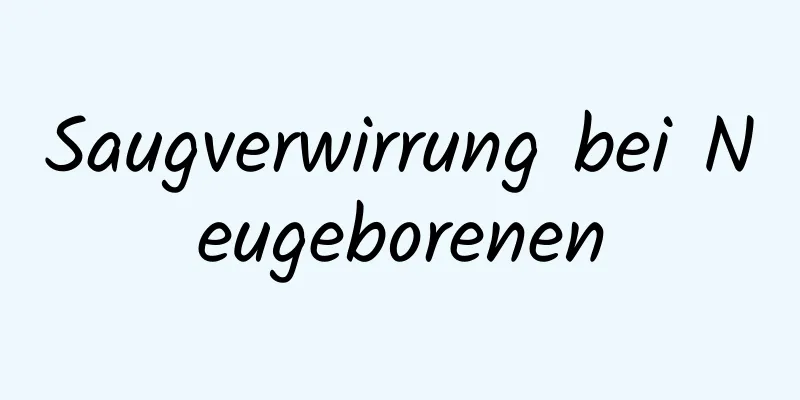 Saugverwirrung bei Neugeborenen